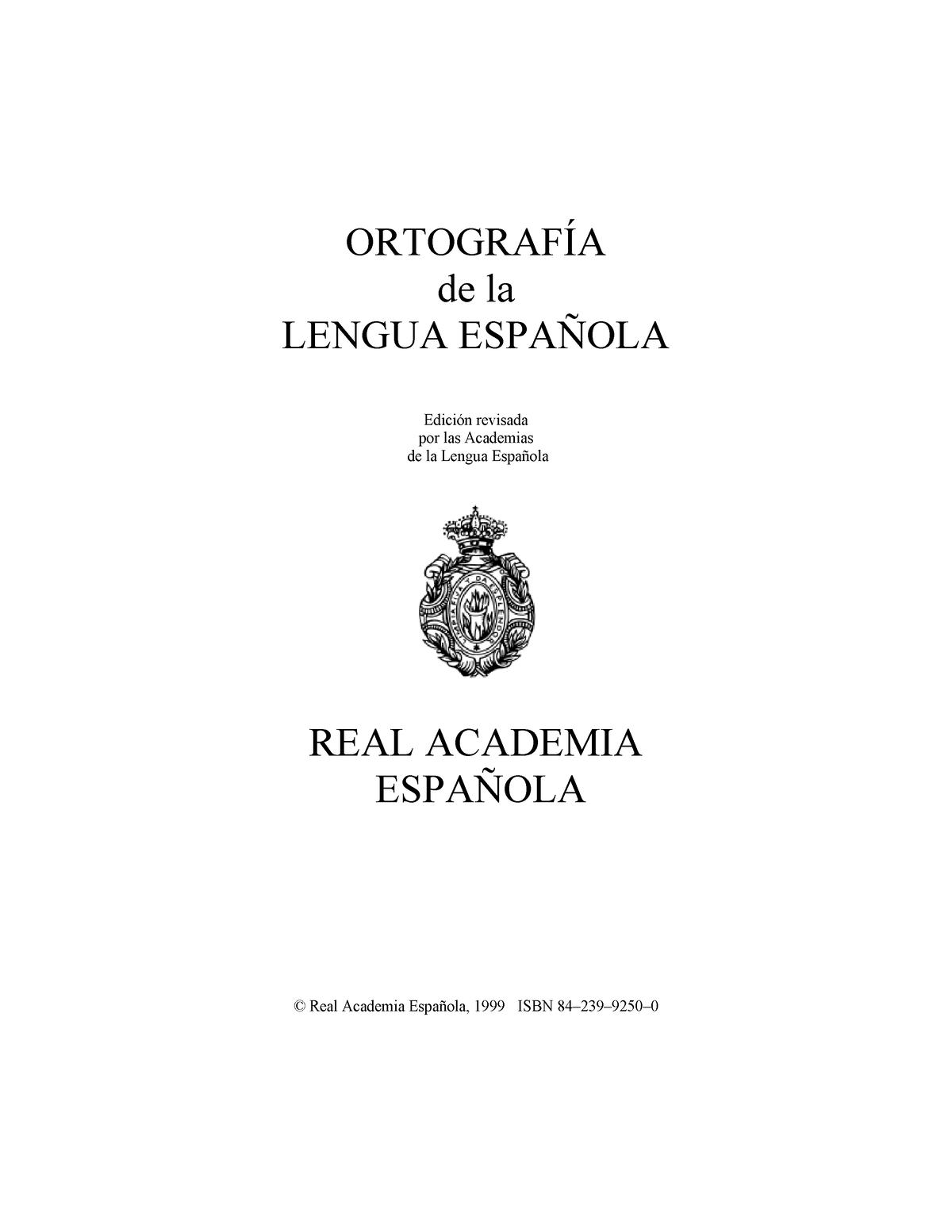 ORTOGRAFÍA
de la
LENGUA ESPAÑOLA

Edición revisada
por las Academias
de la Lengua Española

LIMPIA FIJA Y DA ESPLENDOR

REAL ACADEMIA
ESPAÑOLA

© Real Academia Española, 1999 ISBN 84–239–9250–0